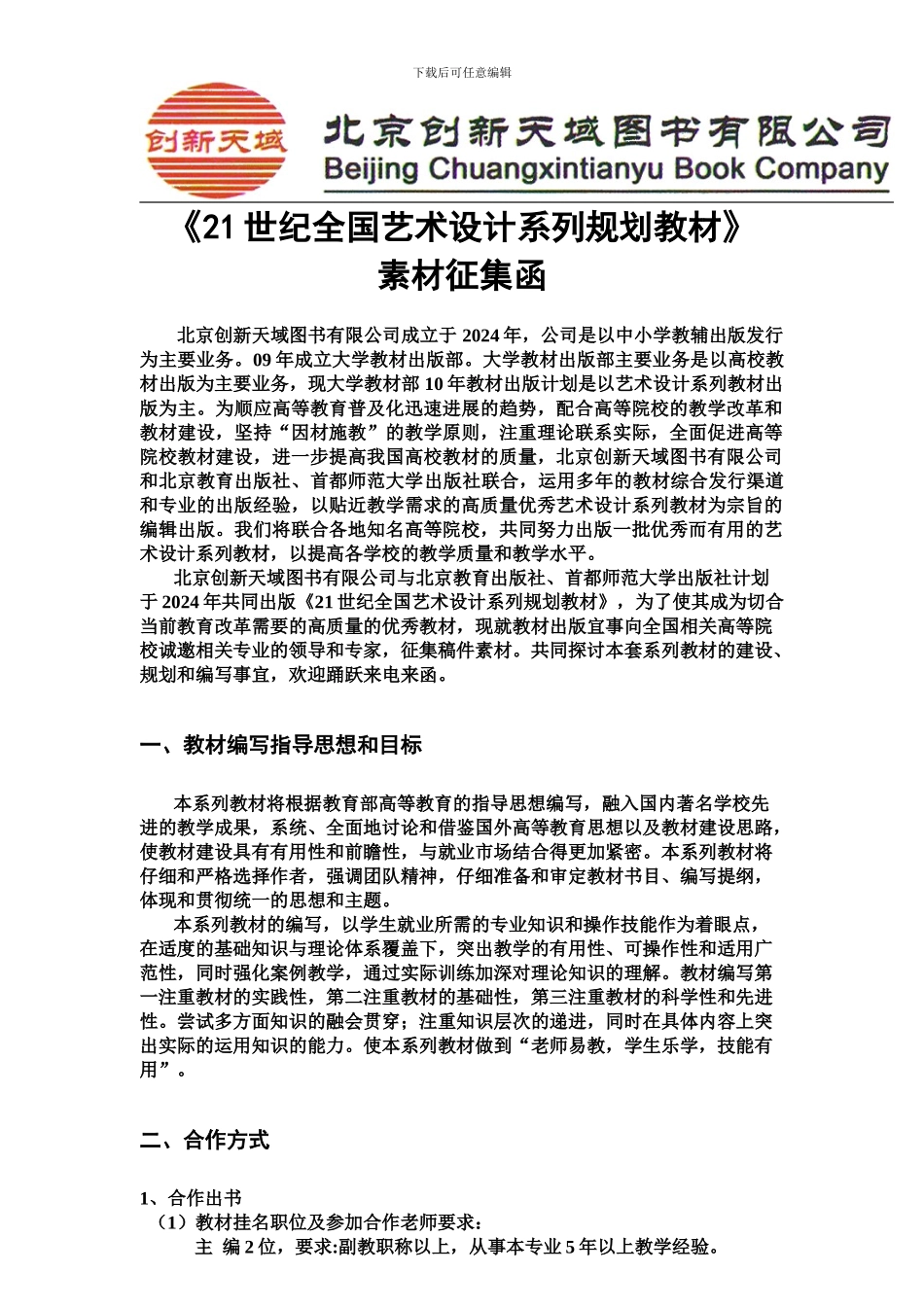 下载后可任意编辑

创新天域

北京创新天域图书有限公司
Beijing Chuangxintianyu Book Company

《21 世纪全国艺术设计系列规划教材》
素材征集函

北京创新天域图书有限公司成立于 2024 年，公司是以中小学教辅出版发行为主要业务。09 年成立大学教材出版部。大学教材出版部主要业务是以高校教材出版为主要业务，现大学教材部 10 年教材出版计划是以艺术设计系列教材出版为主。为顺应高等教育普及化迅速进展的趋势，配合高等院校的教学改革和教材建设，坚持“因材施教”的教学原则，注重理论联系实际，全面促进高等院校教材建设，进一步提高我国高校教材的质量，北京创新天域图书有限公司和北京教育出版社、首都师范大学出版社联合，运用多年的教材综合发行渠道和专业的出版经验，以贴近教学需求的高质量优秀艺术设计系列教材为宗旨的编辑出版。我们将联合各地知名高等院校，共同努力出版一批优秀而有用的艺术设计系列教材，以提高各学校的教学质量和教学水平。

北京创新天域图书有限公司与北京教育出版社、首都师范大学出版社计划于 2024 年共同出版《21 世纪全国艺术设计系列规划教材》，为了使其成为切合当前教育改革需要的高质量的优秀教材，现就教材出版宜事向全国相关高等院校诚邀相关专业的领导和专家，征集稿件素材。共同探讨本套系列教材的建设、规划和编写事宜，欢迎踊跃来电来函。

一、教材编写指导思想和目标

本系列教材将根据教育部高等教育的指导思想编写，融入国内著名学校先进的教学成果，系统、全面地讨论和借鉴国外高等教育思想以及教材建设思路，使教材建设具有有用性和前瞻性，与就业市场结合得更加紧密。本系列教材将仔细和严格选择作者，强调团队精神，仔细准备和审定教材书目、编写提纲，体现和贯彻统一的思想和主题。

本系列教材的编写，以学生就业所需的专业知识和操作技能作为着眼点，在适度的基础知识与理论体系覆盖下，突出教学的有用性、可操作性和适用广范性，同时强化案例教学，通过实际训练加深对理论知识的理解。教材编写第一注重教材的实践性，第二注重教材的基础性，第三注重教材的科学性和先进性。尝试多方面知识的融会贯穿；注重知识层次的递进，同时在具体内容上突出实际的运用知识的能力。使本系列教材做到“老师易教，学生乐学，技能有用”。

二、合作方式

1、合作出书
（1）教材挂名职位及参加合作老师要求：
主 编 2 位，要求:副教职称以上，从事本专业 5 年以上教学经验。